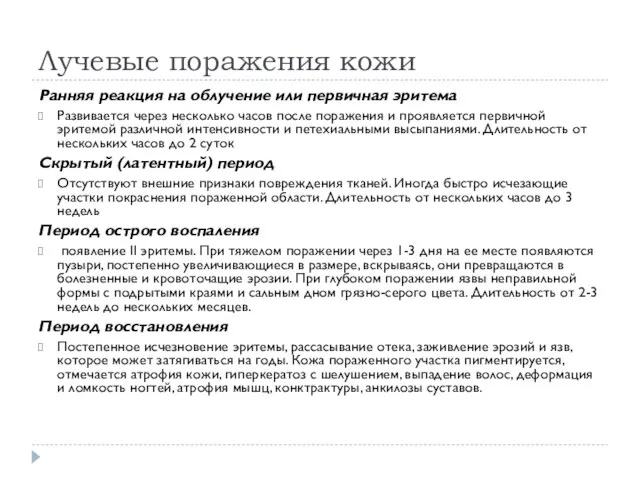 Лучевые поражения кожи

Ранняя реакция на облучение или первичная эритема

Развивается через несколько часов после поражения и проявляется первичной эритемой различной интенсивности и петехиальными высыпаниями. Длительность от нескольких часов до 2 суток

Скрытый (латентный) период

Отсутствуют внешние признаки повреждения тканей. Иногда быстро исчезающие участки покраснения пораженной области. Длительность от нескольких часов до 3 недель

Период острого воспаления

появление II эритемы. При тяжелом поражении через 1-3 дня на ее месте появляются пузыри, постепенно увеличивающиеся в размере, вскрываясь, они превращаются в болезненные и кровоточащие эрозии. При глубоком поражении язвы неправильной формы с подрытыми краями и сальным дном грязно-серого цвета. Длительность от 2-3 недель до нескольких месяцев.

Период восстановления

Постепенное исчезновение эритемы, рассасывание отека, заживление эрозий и язв, которое может затягиваться на годы. Кожа пораженного участка пигментируется, отмечается атрофия кожи, гиперкератоз с шелушением, выпадение волос, деформация и ломкость ногтей, атрофия мышц, контрактуры, анкилозы суставов.